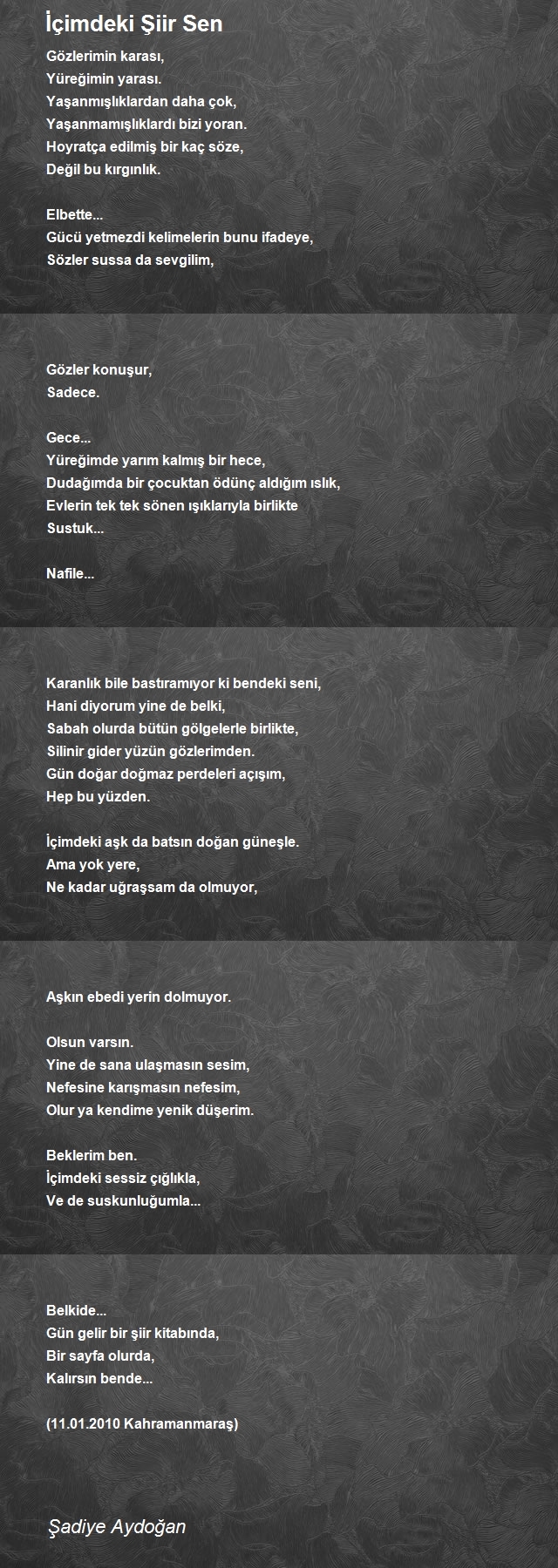 İçimdeki Şiir Sen

Gözlerimin karası,
Yüreğimin yarası.
Yaşanmışlıklardan daha çok,
Yaşanmamışlıklardı bizi yoran.
Hoyratça edilmiş bir kaç söze,
Değil bu kırgınlık.

Elbette...
Gücü yetmezdi kelimelerin bunu ifadeye,
Sözler sussa da sevgilim,

Gözler konuşur,
Sadece.

Gece...
Yüreğimde yarım kalmış bir hece,
Dudağımda bir çocuktan ödünç aldığım ıslık,
Evlerin tek tek sönen ışıklarıyla birlikte
Sustuk...

Nafile...

Karanlık bile bastıramıyor ki bendeki seni,
Hani diyorum yine de belki,
Sabah olurda bütün gölgelerle birlikte,
Silinir gider yüzün gözlerimden.
Gün doğar doğmaz perdeleri açışım,
Hep bu yüzden.

İçimdeki aşk da batsın doğan güneşle.
Ama yok yere,
Ne kadar uğraşsam da olmuyor,

Aşkın ebedi yerin dolmuyor.

Olsun varsın.
Yine de sana ulaşmasın sesim,
Nefesine karışmasın nefesim,
Olur ya kendime yenik düşerim.

Beklerim ben.
İçimdeki sessiz çığlıkla,
Ve de suskunluğumla...

Belkide...
Gün gelir bir şiir kitabında,
Bir sayfa olurda,
Kalırsın bende...

(11.01.2010 Kahramanmaraş)

Şadiye Aydoğan